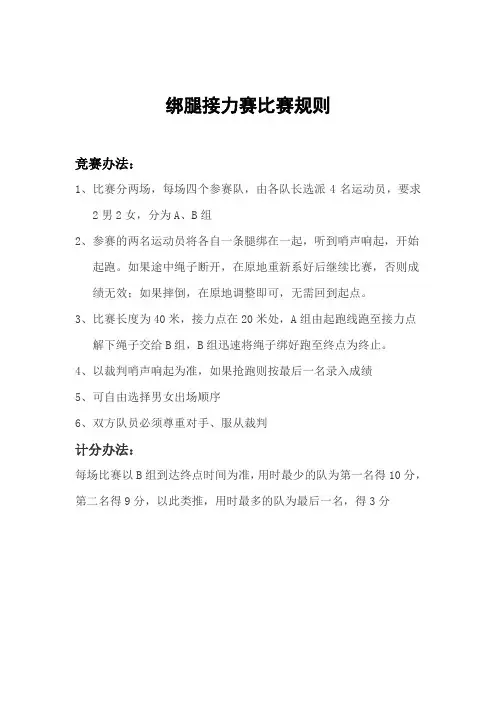 绑腿接力赛比赛规则

竞赛办法：

1、比赛分两场，每场四个参赛队，由各队长选派 4 名运动员，要求 2 男 2 女，分为 A、B 组

2、参赛的两名运动员将各自一条腿绑在一起，听到哨声响起，开始起跑。如果途中绳子断开，在原地重新系好后继续比赛，否则成绩无效；如果摔倒，在原地调整即可，无需回到起点。

3、比赛长度为 40 米，接力点在 20 米处，A 组由起跑线跑至接力点解下绳子交给 B 组，B 组迅速将绳子绑好跑至终点为终止。

4、以裁判哨声响起为准，如果抢跑则按最后一名录入成绩

5、可自由选择男女出场顺序

6、双方队员必须尊重对手、服从裁判

计分办法：

每场比赛以 B 组到达终点时间为准，用时最少的队为第一名得 10 分，第二名得 9 分，以此类推，用时最多的队为最后一名，得 3 分